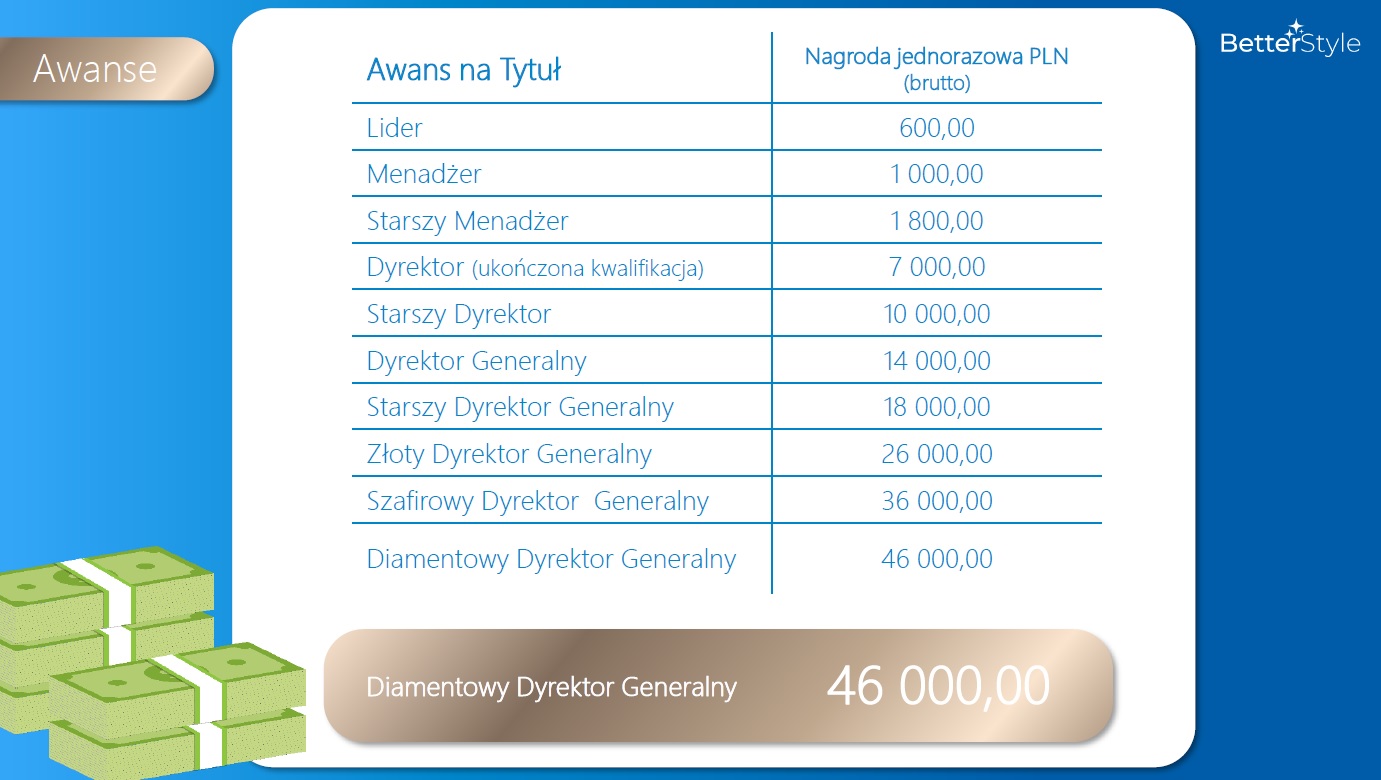 Awanse

BetterStyle

| Awans na Tytuł | Nagroda jednorazowa PLN (brutto) |
|---|---|
| Lider | 600,00 |
| Menadżer | 1 000,00 |
| Starszy Menadżer | 1 800,00 |
| Dyrektor (ukończona kwalifikacja) | 7 000,00 |
| Starszy Dyrektor | 10 000,00 |
| Dyrektor Generalny | 14 000,00 |
| Starszy Dyrektor Generalny | 18 000,00 |
| Złoty Dyrektor Generalny | 26 000,00 |
| Szafirowy Dyrektor  Generalny | 36 000,00 |
| Diamentowy Dyrektor Generalny | 46 000,00 |

Diamentowy Dyrektor Generalny 46 000,00